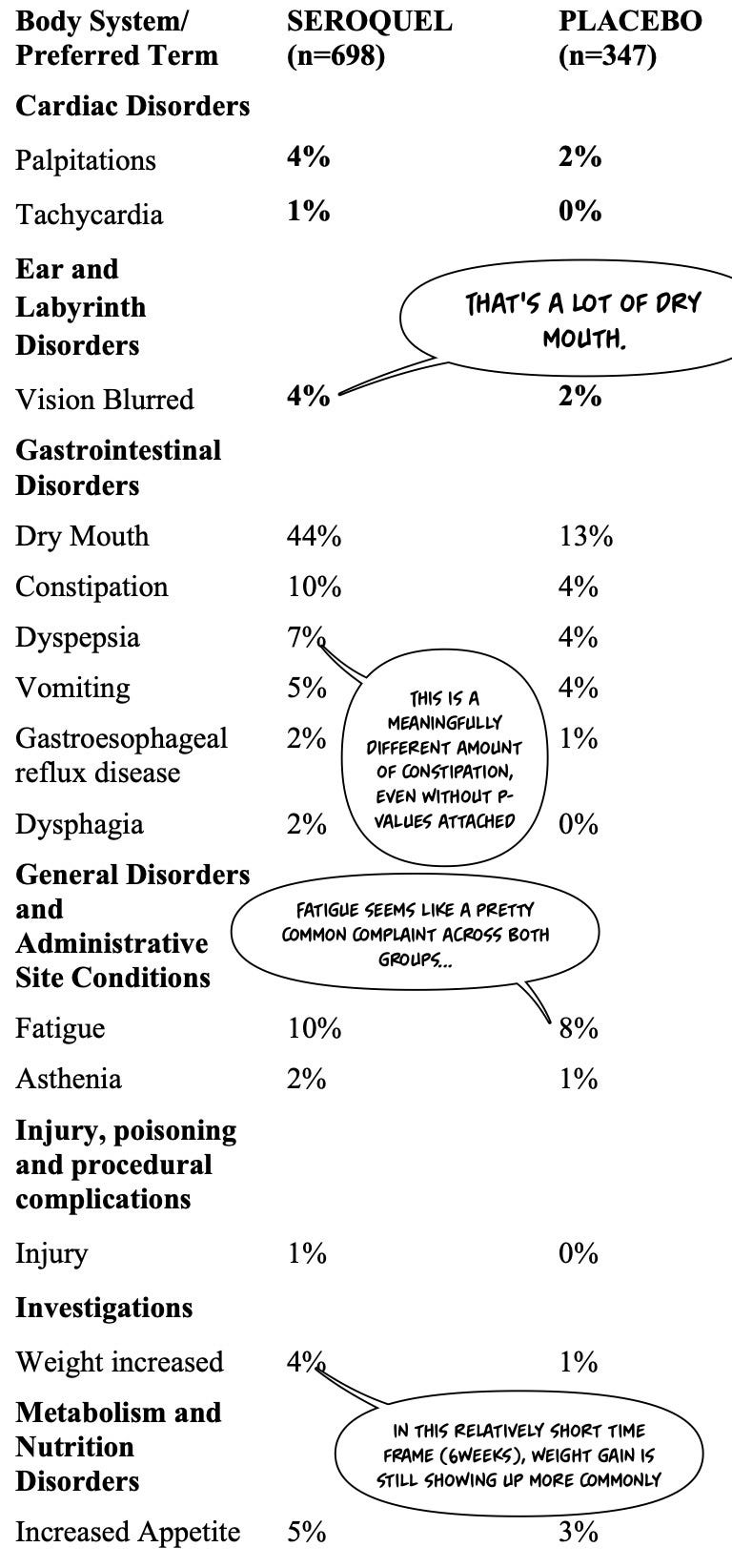 | Body System/ Preferred Term | SEROQUEL (n=698) | PLACEBO (n=347) |
|---|---|---|
| **Cardiac Disorders** | | |
| Palpitations | **4%** | **2%** |
| Tachycardia | **1%** | **0%** |
| **Ear and Labyrinth Disorders** | | |
| Vision Blurred | **4%** | **2%** |
| **Gastrointestinal Disorders** | | |
| Dry Mouth | 44% | 13% |
| Constipation | 10% | 4% |
| Dyspepsia | 7% | 4% |
| Vomiting | 5% | 4% |
| Gastroesophageal reflux disease | 2% | 1% |
| Dysphagia | 2% | 0% |
| **General Disorders and Administrative Site Conditions** | | |
| Fatigue | 10% | 8% |
| Asthenia | 2% | 1% |
| **Injury, poisoning and procedural complications** | | |
| Injury | 1% | 0% |
| **Investigations** | | |
| Weight increased | 4% | 1% |
| **Metabolism and Nutrition Disorders** | | |
| Increased Appetite | 5% | 3% |

THAT'S A LOT OF DRY MOUTH.

THIS IS A MEANINGFULLY DIFFERENT AMOUNT OF CONSTIPATION, EVEN WITHOUT P-VALUES ATTACHED

FATIGUE SEEMS LIKE A PRETTY COMMON COMPLAINT ACROSS BOTH GROUPS...

IN THIS RELATIVELY SHORT TIME FRAME (6WEEKS), WEIGHT GAIN IS STILL SHOWING UP MORE COMMONLY